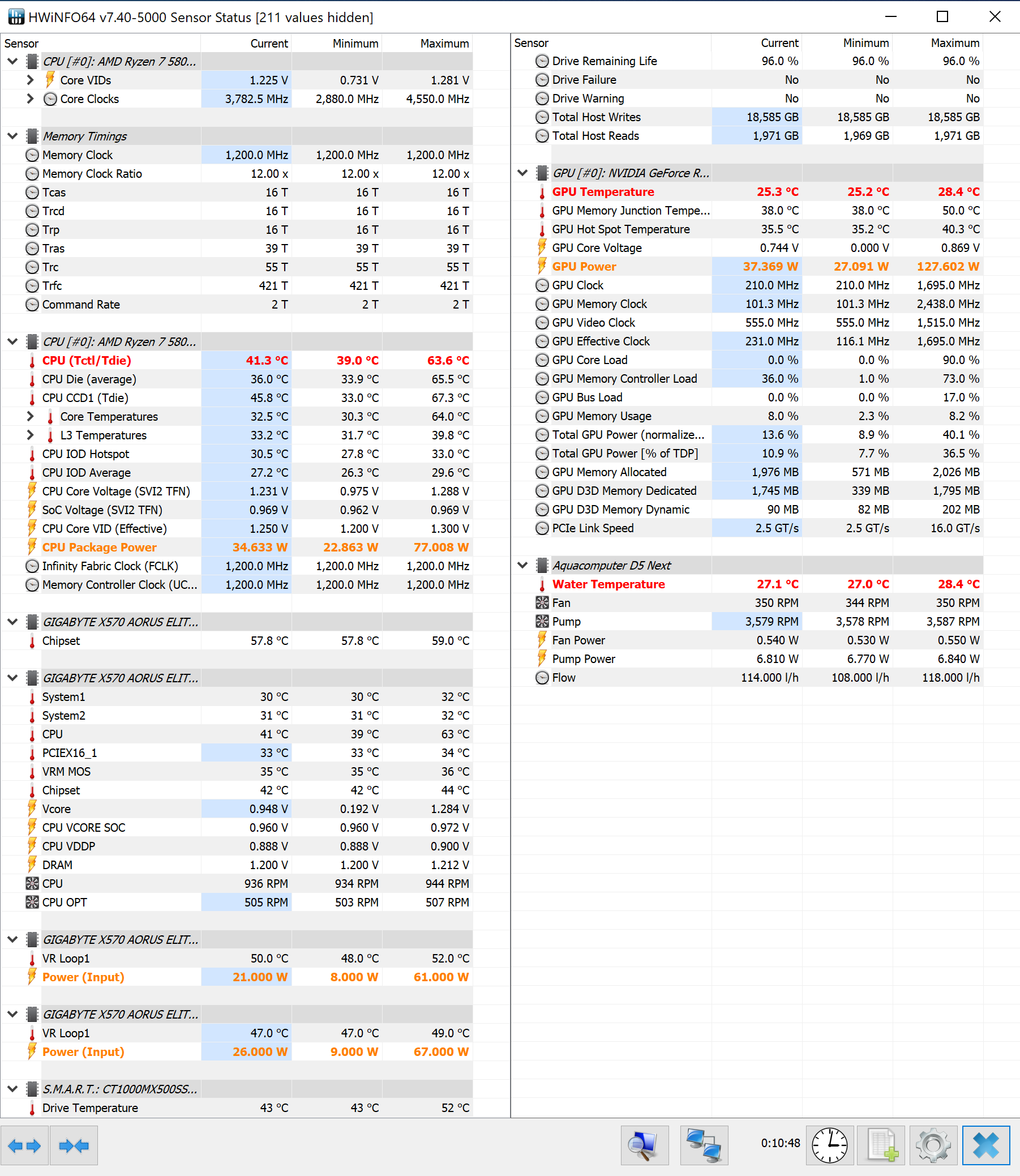 HWiNFO64 v7.40-5000 Sensor Status [211 values hidden]

| Sensor | Current | Minimum | Maximum |
|---|---|---|---|
| CPU [#0]: AMD Ryzen 7 580... | | | |
| Core VIDs | 1.225 V | 0.731 V | 1.281 V |
| Core Clocks | 3,782.5 MHz | 2,880.0 MHz | 4,550.0 MHz |
| Memory Timings | | | |
| Memory Clock | 1,200.0 MHz | 1,200.0 MHz | 1,200.0 MHz |
| Memory Clock Ratio | 12.00 x | 12.00 x | 12.00 x |
| Tcas | 16 T | 16 T | 16 T |
| Trcd | 16 T | 16 T | 16 T |
| Trp | 16 T | 16 T | 16 T |
| Tras | 39 T | 39 T | 39 T |
| Trc | 55 T | 55 T | 55 T |
| Trfc | 421 T | 421 T | 421 T |
| Command Rate | 2 T | 2 T | 2 T |
| CPU [#0]: AMD Ryzen 7 580... | | | |
| CPU (Tctl/Tdie) | 41.3 °C | 39.0 °C | 63.6 °C |
| CPU Die (average) | 36.0 °C | 33.9 °C | 65.5 °C |
| CPU CCD1 (Tdie) | 45.8 °C | 33.0 °C | 67.3 °C |
| Core Temperatures | 32.5 °C | 30.3 °C | 64.0 °C |
| L3 Temperatures | 33.2 °C | 31.7 °C | 39.8 °C |
| CPU IOD Hotspot | 30.5 °C | 27.8 °C | 33.0 °C |
| CPU IOD Average | 27.2 °C | 26.3 °C | 29.6 °C |
| CPU Core Voltage (SVI2 TFN) | 1.231 V | 0.975 V | 1.288 V |
| SoC Voltage (SVI2 TFN) | 0.969 V | 0.962 V | 0.969 V |
| CPU Core VID (Effective) | 1.250 V | 1.200 V | 1.300 V |
| CPU Package Power | 34.633 W | 22.863 W | 77.008 W |
| Infinity Fabric Clock (FCLK) | 1,200.0 MHz | 1,200.0 MHz | 1,200.0 MHz |
| Memory Controller Clock (UC... | 1,200.0 MHz | 1,200.0 MHz | 1,200.0 MHz |
| GIGABYTE X570 AORUS ELIT... | | | |
| Chipset | 57.8 °C | 57.8 °C | 59.0 °C |
| GIGABYTE X570 AORUS ELIT... | | | |
| System1 | 30 °C | 30 °C | 32 °C |
| System2 | 31 °C | 31 °C | 32 °C |
| CPU | 41 °C | 39 °C | 63 °C |
| PCIEX16_1 | 33 °C | 33 °C | 34 °C |
| VRM MOS | 35 °C | 35 °C | 36 °C |
| Chipset | 42 °C | 42 °C | 44 °C |
| Vcore | 0.948 V | 0.192 V | 1.284 V |
| CPU VCORE SOC | 0.960 V | 0.960 V | 0.972 V |
| CPU VDDP | 0.888 V | 0.888 V | 0.900 V |
| DRAM | 1.200 V | 1.200 V | 1.212 V |
| CPU | 936 RPM | 934 RPM | 944 RPM |
| CPU OPT | 505 RPM | 503 RPM | 507 RPM |
| GIGABYTE X570 AORUS ELIT... | | | |
| VR Loop1 | 50.0 °C | 48.0 °C | 52.0 °C |
| Power (Input) | 21.000 W | 8.000 W | 61.000 W |
| GIGABYTE X570 AORUS ELIT... | | | |
| VR Loop1 | 47.0 °C | 47.0 °C | 49.0 °C |
| Power (Input) | 26.000 W | 9.000 W | 67.000 W |
| S.M.A.R.T.: CT1000MX500SS... | | | |
| Drive Temperature | 43 °C | 43 °C | 52 °C |

| Sensor | Current | Minimum | Maximum |
|---|---|---|---|
| Drive Remaining Life | 96.0 % | 96.0 % | 96.0 % |
| Drive Failure | No | No | No |
| Drive Warning | No | No | No |
| Total Host Writes | 18,585 GB | 18,585 GB | 18,585 GB |
| Total Host Reads | 1,971 GB | 1,969 GB | 1,971 GB |
| GPU [#0]: NVIDIA GeForce R... | | | |
| GPU Temperature | 25.3 °C | 25.2 °C | 28.4 °C |
| GPU Memory Junction Tempe... | 38.0 °C | 38.0 °C | 50.0 °C |
| GPU Hot Spot Temperature | 35.5 °C | 35.2 °C | 40.3 °C |
| GPU Core Voltage | 0.744 V | 0.000 V | 0.869 V |
| GPU Power | 37.369 W | 27.091 W | 127.602 W |
| GPU Clock | 210.0 MHz | 210.0 MHz | 1,695.0 MHz |
| GPU Memory Clock | 101.3 MHz | 101.3 MHz | 2,438.0 MHz |
| GPU Video Clock | 555.0 MHz | 555.0 MHz | 1,515.0 MHz |
| GPU Effective Clock | 231.0 MHz | 116.1 MHz | 1,695.0 MHz |
| GPU Core Load | 0.0 % | 0.0 % | 90.0 % |
| GPU Memory Controller Load | 36.0 % | 1.0 % | 73.0 % |
| GPU Bus Load | 0.0 % | 0.0 % | 17.0 % |
| GPU Memory Usage | 8.0 % | 2.3 % | 8.2 % |
| Total GPU Power (normalize... | 13.6 % | 8.9 % | 40.1 % |
| Total GPU Power [% of TDP] | 10.9 % | 7.7 % | 36.5 % |
| GPU Memory Allocated | 1,976 MB | 571 MB | 2,026 MB |
| GPU D3D Memory Dedicated | 1,745 MB | 339 MB | 1,795 MB |
| GPU D3D Memory Dynamic | 90 MB | 82 MB | 202 MB |
| PCIe Link Speed | 2.5 GT/s | 2.5 GT/s | 16.0 GT/s |
| Aquacomputer D5 Next | | | |
| Water Temperature | 27.1 °C | 27.0 °C | 28.4 °C |
| Fan | 350 RPM | 344 RPM | 350 RPM |
| Pump | 3,579 RPM | 3,578 RPM | 3,587 RPM |
| Fan Power | 0.540 W | 0.530 W | 0.550 W |
| Pump Power | 6.810 W | 6.770 W | 6.840 W |
| Flow | 114.000 l/h | 108.000 l/h | 118.000 l/h |

0:10:48